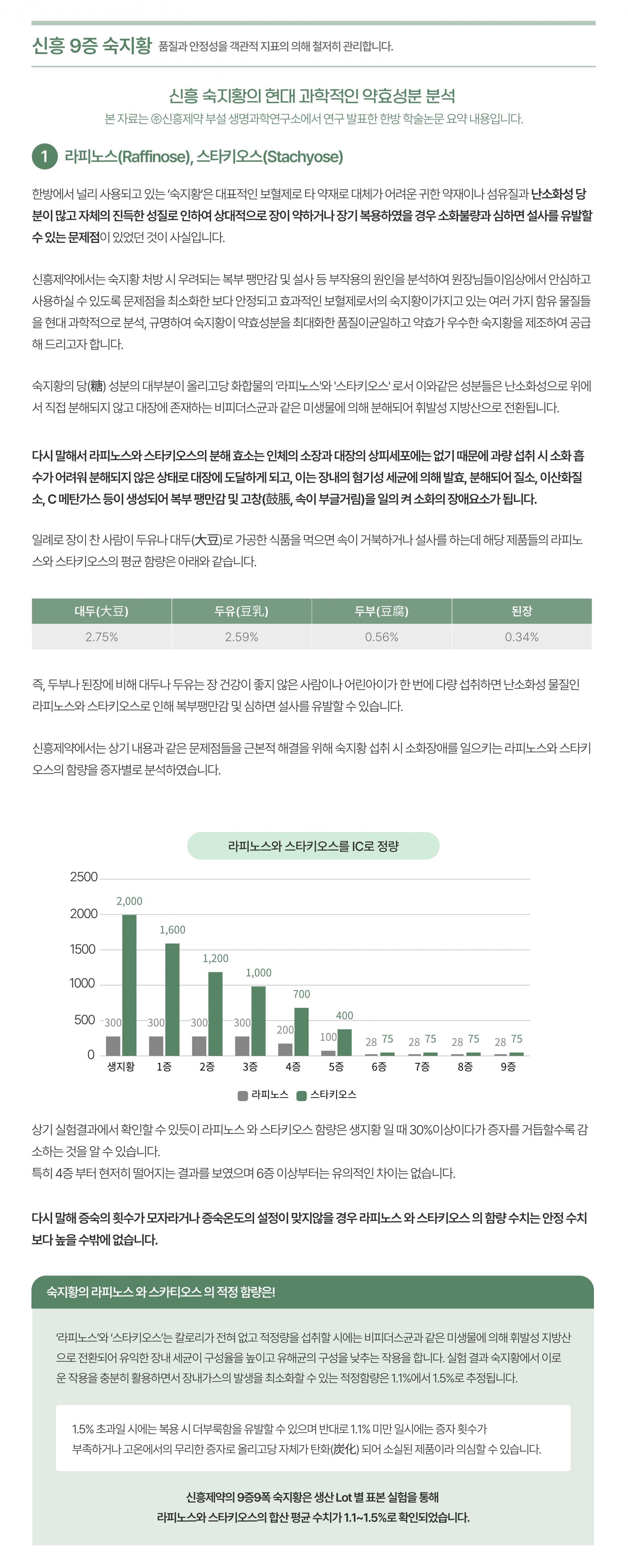 신흥 9증 숙지황 품질과 안정성을 객관적 지표의 의해 철저히 관리합니다.

신흥 숙지황의 현대 과학적인 약효성분 분석
본 자료는 ㈜신흥제약 부설 생명과학연구소에서 연구 발표한 한방 학술논문 요약 내용입니다.

1 라피노스(Raffinose), 스타키오스(Stachyose)

한방에서 널리 사용되고 있는 '숙지황'은 대표적인 보혈제로 타 약재로 대체가 어려운 귀한 약재이나 섬유질과 난소화성 당분이 많고 자체의 진득한 성질로 인하여 상대적으로 장이 약하거나 장기 복용하였을 경우 소화불량과 심하면 설사를 유발할 수 있는 문제점이 있었던 것이 사실입니다.

신흥제약에서는 숙지황 처방 시 우려되는 복부 팽만감 및 설사 등 부작용의 원인을 분석하여 원장님들이임상에서 안심하고 사용하실 수 있도록 문제점을 최소화한 보다 안정되고 효과적인 보혈제로서의 숙지황이가지고 있는 여러 가지 함유 물질들을 현대 과학적으로 분석, 규명하여 숙지황이 약효성분을 최대화한 품질이균일하고 약효가 우수한 숙지황을 제조하여 공급해 드리고자 합니다.

숙지황의 당(糖) 성분의 대부분이 올리고당 화합물의 '라피노스'와 '스타키오스' 로서 이와같은 성분들은 난소화성으로 위에서 직접 분해되지 않고 대장에 존재하는 비피더스균과 같은 미생물에 의해 분해되어 휘발성 지방산으로 전환됩니다.

다시 말해서 라피노스와 스타키오스의 분해 효소는 인체의 소장과 대장의 상피세포에는 없기 때문에 과량 섭취 시 소화 흡수가 어려워 분해되지 않은 상태로 대장에 도달하게 되고, 이는 장내의 혐기성 세균에 의해 발효, 분해되어 질소, 이산화질소, C 메탄가스 등이 생성되어 복부 팽만감 및 고창(鼓脹, 속이 부글거림)을 일의 켜 소화의 장애요소가 됩니다.

일례로 장이 찬 사람이 두유나 대두(大豆)로 가공한 식품을 먹으면 속이 거북하거나 설사를 하는데 해당 제품들의 라피노스와 스타키오스의 평균 함량은 아래와 같습니다.

| 대두(大豆) | 두유(豆乳) | 두부(豆腐) | 된장 |
|---|---|---|---|
| 2.75% | 2.59% | 0.56% | 0.34% |

즉, 두부나 된장에 비해 대두나 두유는 장 건강이 좋지 않은 사람이나 어린아이가 한 번에 다량 섭취하면 난소화성 물질인 라피노스와 스타키오스로 인해 복부팽만감 및 심하면 설사를 유발할 수 있습니다.

신흥제약에서는 상기 내용과 같은 문제점들을 근본적 해결을 위해 숙지황 섭취 시 소화장애를 일으키는 라피노스와 스타키오스의 함량을 증자별로 분석하였습니다.

라피노스와 스타키오스를 IC로 정량
2500
2000
1500
1000
500
0
300 2,000
300 1,600
300 1,200
300 1,000
200 700
100 400
28 75
28 75
28 75
28 75
생지황 1증 2증 3증 4증 5증 6증 7증 8증 9증
라피노스 스타키오스

상기 실험결과에서 확인할 수 있듯이 라피노스 와 스타키오스 함량은 생지황 일 때 30%이상이다가 증자를 거듭할수록 감소하는 것을 알 수 있습니다.
특히 4증 부터 현저히 떨어지는 결과를 보였으며 6증 이상부터는 유의적인 차이는 없습니다.

다시 말해 증숙의 횟수가 모자라거나 증숙온도의 설정이 맞지않을 경우 라피노스 와 스타키오스 의 함량 수치는 안정 수치보다 높을 수밖에 없습니다.

숙지황의 라피노스 와 스카티오스 의 적정 함량은!

'라피노스'와 '스타키오스'는 칼로리가 전혀 없고 적정량을 섭취할 시에는 비피더스균과 같은 미생물에 의해 휘발성 지방산으로 전환되어 유익한 장내 세균이 구성율을 높이고 유해균의 구성을 낮추는 작용을 합니다. 실험 결과 숙지황에서 이로운 작용을 충분히 활용하면서 장내가스의 발생을 최소화할 수 있는 적정함량은 1.1%에서 1.5%로 추정됩니다.

1.5% 초과일 시에는 복용 시 더부룩함을 유발할 수 있으며 반대로 1.1% 미만 일시에는 증자 횟수가 부족하거나 고온에서의 무리한 증자로 올리고당 자체가 탄화(炭化) 되어 소실된 제품이라 의심할 수 있습니다.

신흥제약의 9증9폭 숙지황은 생산 Lot 별 표본 실험을 통해
라피노스와 스타키오스의 합산 평균 수치가 1.1~1.5%로 확인되었습니다.